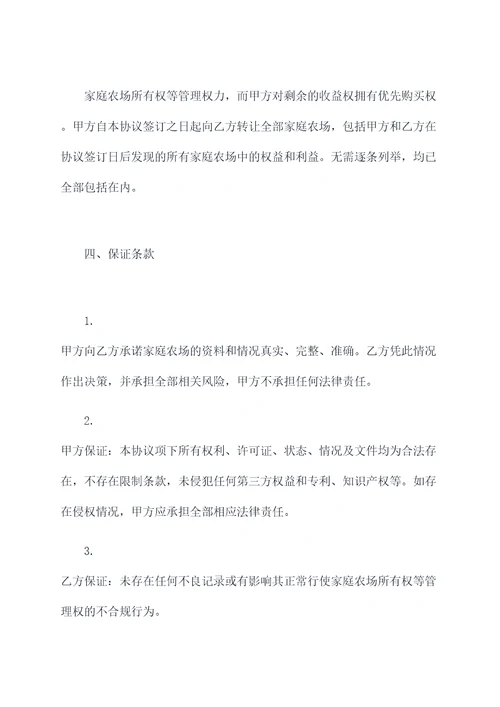 家庭农场所有权等管理权力，而甲方对剩余的收益权拥有优先购买权。甲方自本协议签订之日起向乙方转让全部家庭农场，包括甲方和乙方在协议签订日后发现的所有家庭农场中的权益和利益。无需逐条列举，均已全部包括在内。

四、保证条款

1.

甲方向乙方承诺家庭农场的资料和情况真实、完整、准确。乙方凭此情况作出决策，并承担全部相关风险，甲方不承担任何法律责任。

2.

甲方保证：本协议项下所有权利、许可证、状态、情况及文件均为合法存在，不存在限制条款，未侵犯任何第三方权益和专利、知识产权等。如存在侵权情况，甲方应承担全部相应法律责任。

3.

乙方保证：未存在任何不良记录或有影响其正常行使家庭农场所有权等管理权的不合规行为。